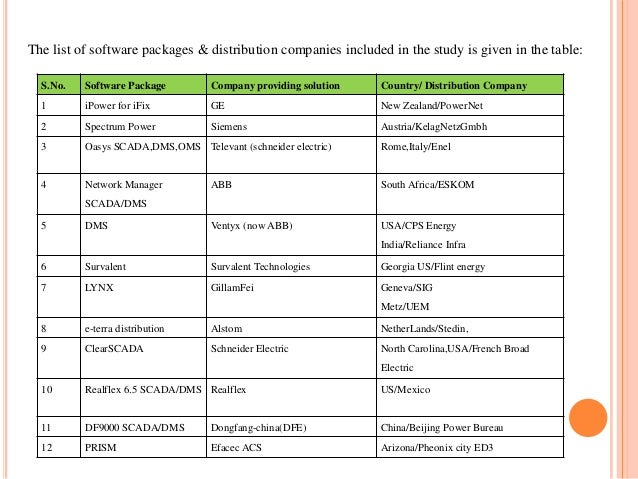 The list of software packages & distribution companies included in the study is given in the table:

| S.No. | Software Package | Company providing solution | Country/ Distribution Company |
|---|---|---|---|
| 1 | iPower for iFix | GE | New Zealand/PowerNet |
| 2 | Spectrum Power | Siemens | Austria/KelagNetzGmbh |
| 3 | Oasys SCADA,DMS,OMS | Televant (schneider electric) | Rome,Italy/Enel |
| 4 | Network Manager SCADA/DMS | ABB | South Africa/ESKOM |
| 5 | DMS | Ventyx (now ABB) | USA/CPS Energy India/Reliance Infra |
| 6 | Survalent | Survalent Technologies | Georgia US/Flint energy |
| 7 | LYNX | GillamFei | Geneva/SIG Metz/UEM |
| 8 | e-terra distribution | Alstom | NetherLands/Stedin, |
| 9 | ClearSCADA | Schneider Electric | North Carolina,USA/French Broad Electric |
| 10 | Realflex 6.5 SCADA/DMS | Realflex | US/Mexico |
| 11 | DF9000 SCADA/DMS | Dongfang-china(DFE) | China/Beijing Power Bureau |
| 12 | PRISM | Efacec ACS | Arizona/Pheonix city ED3 |